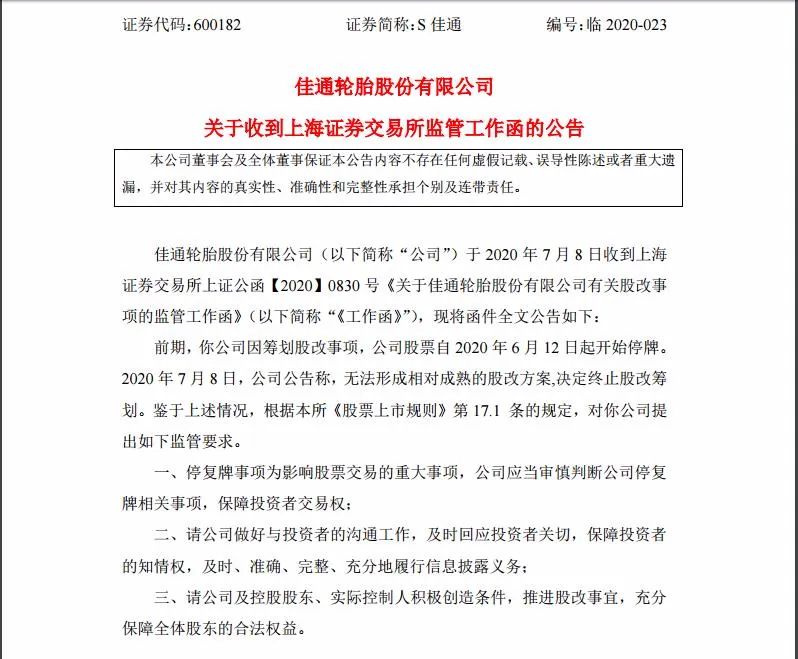 证券代码：600182　　　　证券简称：S 佳通　　　　编号：临 2020-023

佳通轮胎股份有限公司

关于收到上海证券交易所监管工作函的公告

本公司董事会及全体董事保证本公告内容不存在任何虚假记载、误导性陈述或者重大遗漏，并对其内容的真实性、准确性和完整性承担个别及连带责任。

佳通轮胎股份有限公司（以下简称“公司”）于 2020 年 7 月 8 日收到上海证券交易所上证公函【2020】0830 号《关于佳通轮胎股份有限公司有关股改事项的监管工作函》（以下简称“《工作函》”），现将函件全文公告如下：

前期，你公司因筹划股改事项，公司股票自 2020 年 6 月 12 日起开始停牌。2020 年 7 月 8 日，公司公告称，无法形成相对成熟的股改方案,决定终止股改筹划。鉴于上述情况，根据本所《股票上市规则》第 17.1 条的规定，对你公司提出如下监管要求。

一、停复牌事项为影响股票交易的重大事项，公司应当审慎判断公司停复牌相关事项，保障投资者交易权；

二、请公司做好与投资者的沟通工作，及时回应投资者关切，保障投资者的知情权，及时、准确、完整、充分地履行信息披露义务；

三、请公司及控股股东、实际控制人积极创造条件，推进股改事宜，充分保障全体股东的合法权益。